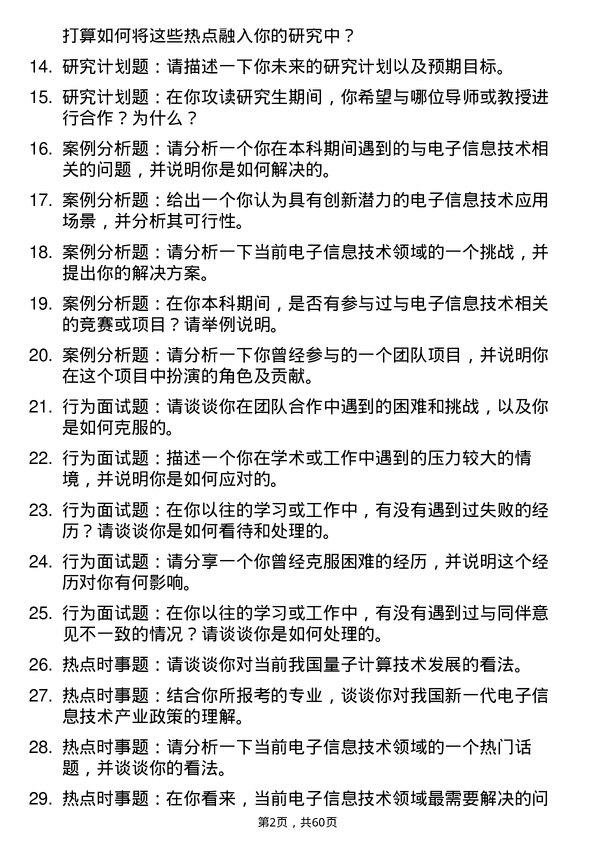 打算如何将这些热点融入你的研究中？

14. 研究计划题：请描述一下你未来的研究计划以及预期目标。

15. 研究计划题：在你攻读研究生期间，你希望与哪位导师或教授进行合作？为什么？

16. 案例分析题：请分析一个你在本科期间遇到的与电子信息技术相关的问题，并说明你是如何解决的。

17. 案例分析题：给出一个你认为具有创新潜力的电子信息技术应用场景，并分析其可行性。

18. 案例分析题：请分析一下当前电子信息技术领域的一个挑战，并提出你的解决方案。

19. 案例分析题：在你本科期间，是否有参与过与电子信息技术相关的竞赛或项目？请举例说明。

20. 案例分析题：请分析一下你曾经参与的一个团队项目，并说明你在这个项目中扮演的角色及贡献。

21. 行为面试题：请谈谈你在团队合作中遇到的困难和挑战，以及你是如何克服的。

22. 行为面试题：描述一个你在学术或工作中遇到的压力较大的情境，并说明你是如何应对的。

23. 行为面试题：在你以往的学习或工作中，有没有遇到过失败的经历？请谈谈你是如何看待和处理的。

24. 行为面试题：请分享一个你曾经克服困难的经历，并说明这个经历对你有何影响。

25. 行为面试题：在你以往的学习或工作中，有没有遇到过与同伴意见不一致的情况？请谈谈你是如何处理的。

26. 热点时事题：请谈谈你对当前我国量子计算技术发展的看法。

27. 热点时事题：结合你所报考的专业，谈谈你对我国新一代电子信息技术产业政策的理解。

28. 热点时事题：请分析一下当前电子信息技术领域的一个热门话题，并谈谈你的看法。

29. 热点时事题：在你看来，当前电子信息技术领域最需要解决的问

第2页，共60页